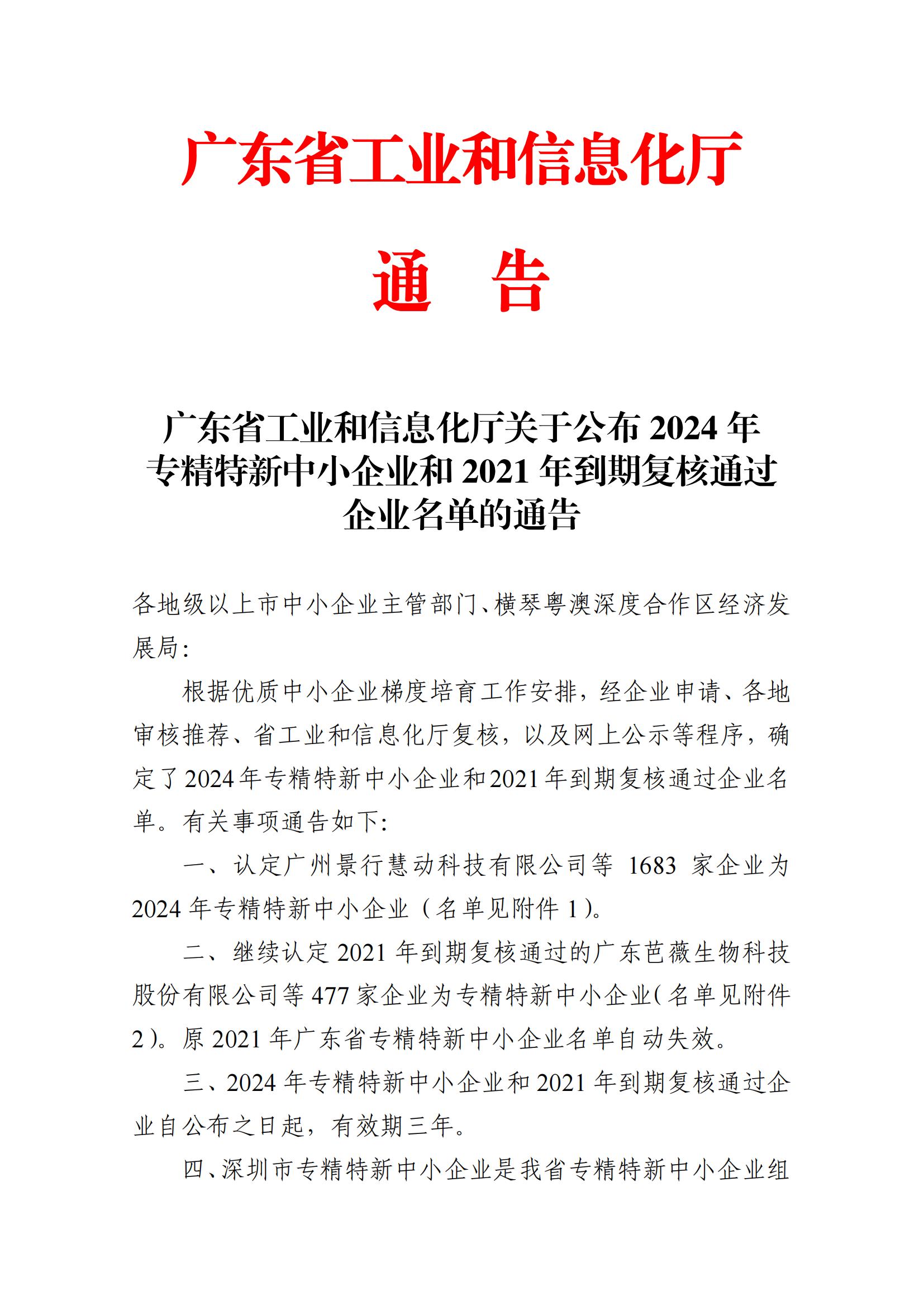 广东省工业和信息化厅

通　告

广东省工业和信息化厅关于公布2024年
专精特新中小企业和2021年到期复核通过
企业名单的通告

各地级以上市中小企业主管部门、横琴粤澳深度合作区经济发展局:

根据优质中小企业梯度培育工作安排，经企业申请、各地审核推荐、省工业和信息化厅复核，以及网上公示等程序，确定了2024年专精特新中小企业和2021年到期复核通过企业名单。有关事项通告如下:

一、认定广州景行慧动科技有限公司等1683家企业为2024年专精特新中小企业（名单见附件1）。

二、继续认定2021年到期复核通过的广东芭薇生物科技股份有限公司等477家企业为专精特新中小企业（名单见附件2）。原2021年广东省专精特新中小企业名单自动失效。

三、2024年专精特新中小企业和2021年到期复核通过企业自公布之日起，有效期三年。

四、深圳市专精特新中小企业是我省专精特新中小企业组